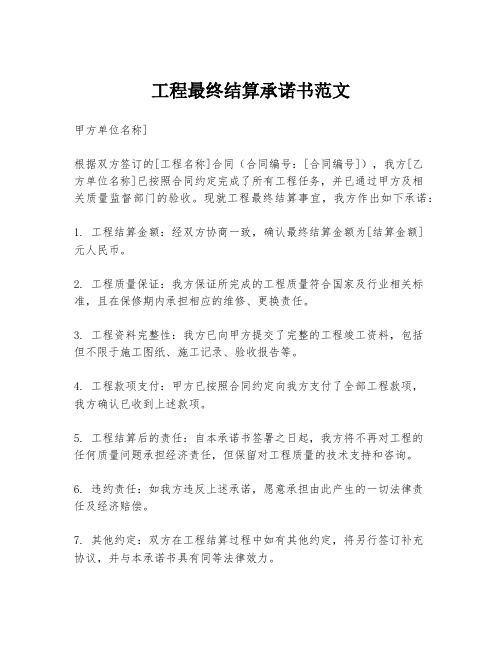 工程最终结算承诺书范文

甲方单位名称]

根据双方签订的[工程名称]合同（合同编号：[合同编号]），我方[乙方单位名称]已按照合同约定完成了所有工程任务，并已通过甲方及相关质量监督部门的验收。现就工程最终结算事宜，我方作出如下承诺：

1. 工程结算金额：经双方协商一致，确认最终结算金额为[结算金额]元人民币。

2. 工程质量保证：我方保证所完成的工程质量符合国家及行业相关标准，且在保修期内承担相应的维修、更换责任。

3. 工程资料完整性：我方已向甲方提交了完整的工程竣工资料，包括但不限于施工图纸、施工记录、验收报告等。

4. 工程款项支付：甲方已按照合同约定向我方支付了全部工程款项，我方确认已收到上述款项。

5. 工程结算后的责任：自本承诺书签署之日起，我方将不再对工程的任何质量问题承担经济责任，但保留对工程质量的技术支持和咨询。

6. 违约责任：如我方违反上述承诺，愿意承担由此产生的一切法律责任及经济赔偿。

7. 其他约定：双方在工程结算过程中如有其他约定，将另行签订补充协议，并与本承诺书具有同等法律效力。